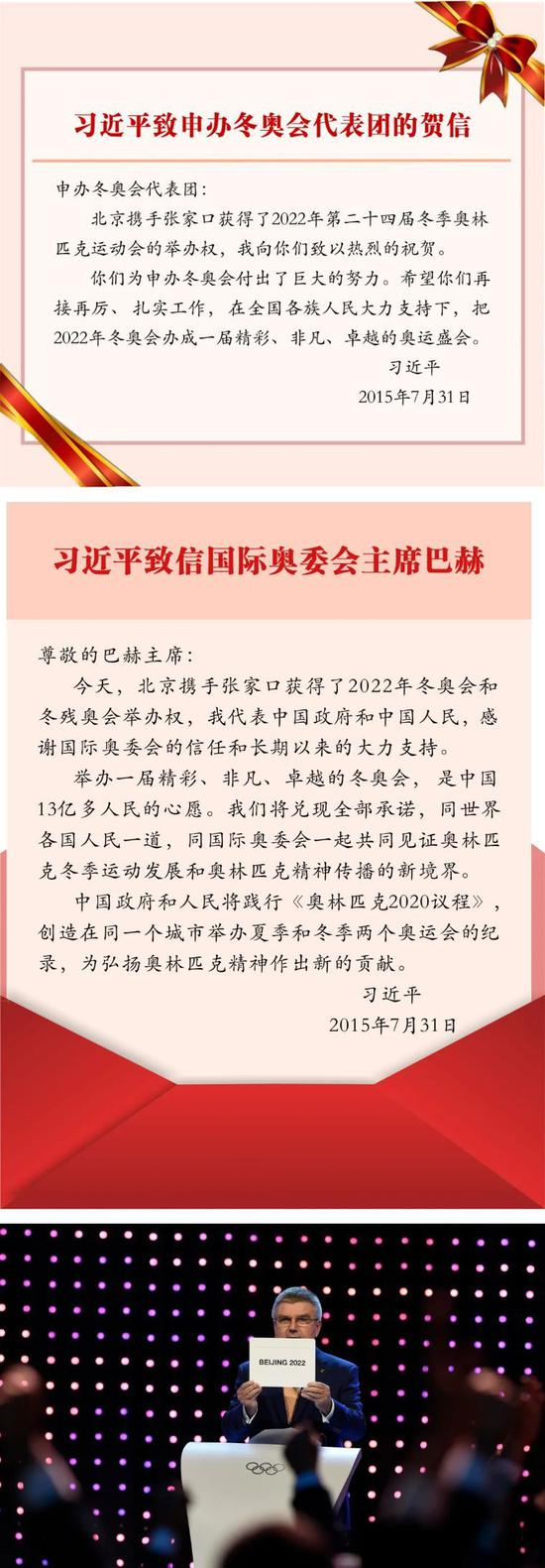 习近平致申办冬奥会代表团的贺信

申办冬奥会代表团：

北京携手张家口获得了2022年第二十四届冬季奥林匹克运动会的举办权，我向你们致以热烈的祝贺。

你们为申办冬奥会付出了巨大的努力。希望你们再接再厉、扎实工作，在全国各族人民大力支持下，把2022年冬奥会办成一届精彩、非凡、卓越的奥运盛会。

习近平

2015年7月31日

习近平致信国际奥委会主席巴赫

尊敬的巴赫主席：

今天，北京携手张家口获得了2022年冬奥会和冬残奥会举办权，我代表中国政府和中国人民，感谢国际奥委会的信任和长期以来的大力支持。

举办一届精彩、非凡、卓越的冬奥会，是中国13亿多人民的心愿。我们将兑现全部承诺，同世界各国人民一道，同国际奥委会一起共同见证奥林匹克冬季运动发展和奥林匹克精神传播的新境界。

中国政府和人民将践行《奥林匹克2020议程》，创造在同一个城市举办夏季和冬季两个奥运会的纪录，为弘扬奥林匹克精神作出新的贡献。

习近平

2015年7月31日

BEIJING 2022